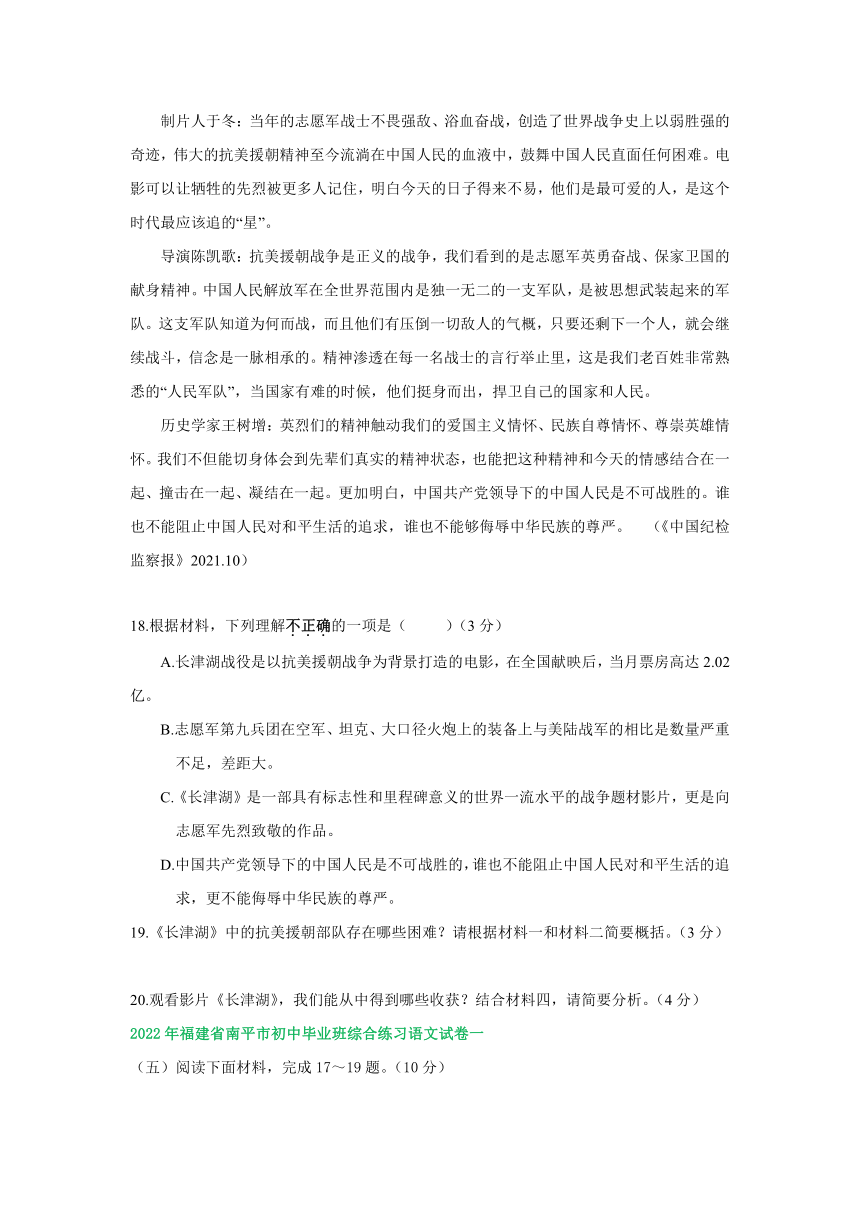 制片人于冬：当年的志愿军战士不畏强敌、浴血奋战，创造了世界战争史上以弱胜强的奇迹，伟大的抗美援朝精神至今流淌在中国人民的血液中，鼓舞中国人民直面任何困难。电影可以让牺牲的先烈被更多人记住，明白今天的日子得来不易，他们是最可爱的人，是这个时代最应该追的“星”。

导演陈凯歌：抗美援朝战争是正义的战争，我们看到的是志愿军英勇奋战、保家卫国的献身精神。中国人民解放军在全世界范围内是独一无二的一支军队，是被思想武装起来的军队。这支军队知道为何而战，而且他们有压倒一切敌人的气概，只要还剩下一个人，就会继续战斗，信念是一脉相承的。精神渗透在每一名战士的言行举止里，这是我们老百姓非常熟悉的“人民军队”，当国家有难的时候，他们挺身而出，捍卫自己的国家和人民。

历史学家王树增：英烈们的精神触动我们的爱国主义情怀、民族自尊情怀、尊崇英雄情怀。我们不但能切身体会到先辈们真实的精神状态，也能把这种精神和今天的情感结合在一起、撞击在一起、凝结在一起。更加明白，中国共产党领导下的中国人民是不可战胜的。谁也不能阻止中国人民对和平生活的追求，谁也不能够侮辱中华民族的尊严。 （《中国纪检监察报》2021.10）

18.根据材料，下列理解不正确的一项是（ ）（3 分）

A.长津湖战役是以抗美援朝战争为背景打造的电影，在全国献映后，当月票房高达 2.02 亿。

B.志愿军第九兵团在空军、坦克、大口径火炮上的装备上与美陆战军的相比是数量严重不足，差距大。

C.《长津湖》是一部具有标志性和里程碑意义的世界一流水平的战争题材影片，更是向志愿军先烈致敬的作品。

D.中国共产党领导下的中国人民是不可战胜的，谁也不能阻止中国人民对和平生活的追求，更不能侮辱中华民族的尊严。

19.《长津湖》中的抗美援朝部队存在哪些困难？请根据材料一和材料二简要概括。（3 分）

20.观看影片《长津湖》，我们能从中得到哪些收获？结合材料四，请简要分析。（4 分）

2022 年福建省南平市初中毕业班综合练习语文试卷一

（五）阅读下面材料，完成 17～19 题。（10 分）